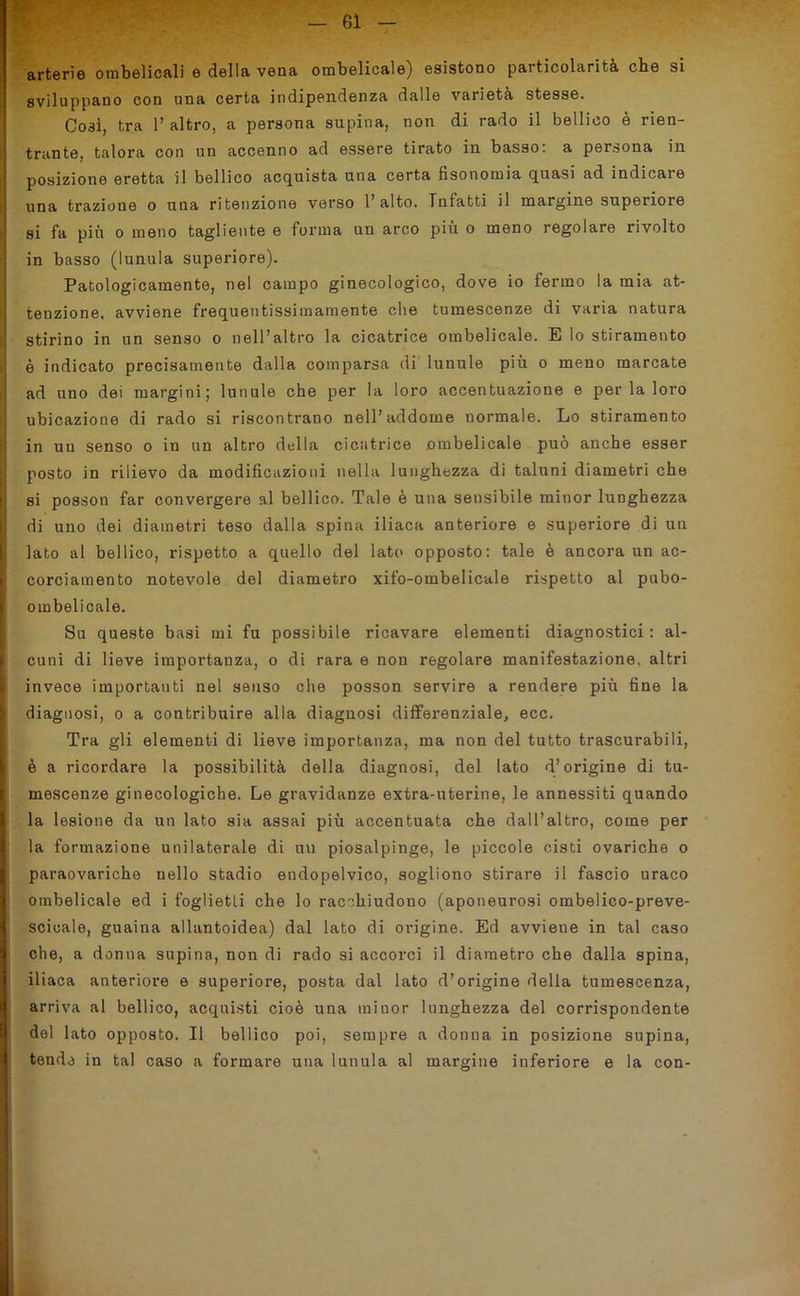 — 61 —

arterie ombelicali e della vena ombelicale) esistono particolarità che si sviluppano con una certa indipendenza dalle varietà stesse.

Così, tra l'altro, a persona supina, non di rado il bellico è rientrante, talora con un accenno ad essere tirato in basso: a persona in posizione eretta il bellico acquista una certa fisonomia quasi ad indicare una trazione o una ritenzione verso l'alto. Infatti il margine superiore si fa più o meno tagliente e forma un arco più o meno regolare rivolto in basso (lunula superiore).

Patologicamente, nel campo ginecologico, dove io fermo la mia attenzione, avviene frequentissimamente che tumescenze di varia natura stirino in un senso o nell'altro la cicatrice ombelicale. E lo stiramento è indicato precisamente dalla comparsa di lunule più o meno marcate ad uno dei margini; lunule che per la loro accentuazione e per la loro ubicazione di rado si riscontrano nell'addome normale. Lo stiramento in un senso o in un altro della cicatrice ombelicale può anche esser posto in rilievo da modificazioni nella lunghezza di taluni diametri che si posson far convergere al bellico. Tale è una sensibile minor lunghezza di uno dei diametri teso dalla spina iliaca anteriore e superiore di un lato al bellico, rispetto a quello del lato opposto: tale è ancora un accorciamento notevole del diametro xifo-ombelicale rispetto al pubo-ombelicale.

Su queste basi mi fu possibile ricavare elementi diagnostici: alcuni di lieve importanza, o di rara e non regolare manifestazione, altri invece importanti nel senso che posson servire a rendere più fine la diagnosi, o a contribuire alla diagnosi differenziale, ecc.

Tra gli elementi di lieve importanza, ma non del tutto trascurabili, è a ricordare la possibilità della diagnosi, del lato d'origine di tumescenze ginecologiche. Le gravidanze extra-uterine, le annessiti quando la lesione da un lato sia assai più accentuata che dall'altro, come per la formazione unilaterale di un piosalpinge, le piccole cisti ovariche o paraovariche nello stadio endopelvico, sogliono stirare il fascio uraco ombelicale ed i foglietti che lo racchiudono (aponeurosi ombelico-prevescicale, guaina allantoidea) dal lato di origine. Ed avviene in tal caso che, a donna supina, non di rado si accorci il diametro che dalla spina, iliaca anteriore e superiore, posta dal lato d'origine della tumescenza, arriva al bellico, acquisti cioè una minor lunghezza del corrispondente del lato opposto. Il bellico poi, sempre a donna in posizione supina, tende in tal caso a formare una lunula al margine inferiore e la con-